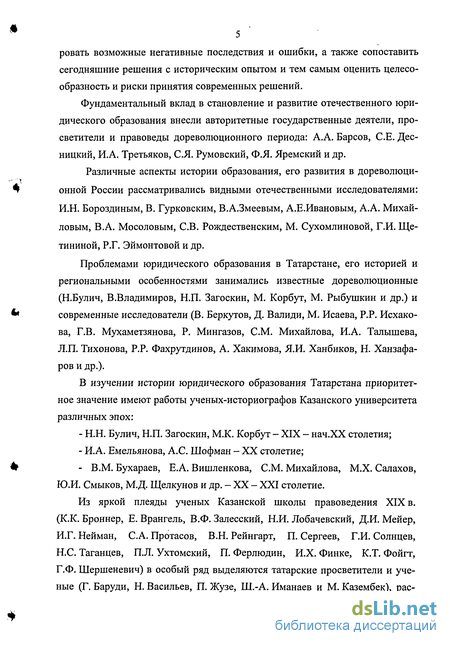 5

ровать возможные негативные последствия и ошибки, а также сопоставить сегодняшние решения с историческим опытом и тем самым оценить целесообразность и риски принятия современных решений.

Фундаментальный вклад в становление и развитие отечественного юридического образования внесли авторитетные государственные деятели, просветители и правоведы дореволюционного периода: А.А. Барсов, С.Е. Десницкий, И.А. Третьяков, С.Я. Румовский, Ф.Я. Яремский и др.

Различные аспекты истории образования, его развития в дореволюционной России рассматривались видными отечественными исследователями: И.Н. Бороздиным, В. Гурковским, В.А.Змеевым, А.Е.Ивановым, А.А. Михайловым, В.А. Мосоловым, С.В. Рождественским, М. Сухомлиновой, Г.И. Щетининой, Р.Г. Эймонтовой и др.

Проблемами юридического образования в Татарстане, его историей и региональными особенностями занимались известные дореволюционные (Н.Булич, В.Владимиров, Н.П. Загоскин, М. Корбут, М. Рыбушкин и др.) и современные исследователи (В. Беркутов, Д. Валиди, М. Исаева, Р.Р. Исхакова, Г.В. Мухаметзянова, Р. Мингазов, С.М. Михайлова, И.А. Талышева, Л.П. Тихонова, Р.Р. Фахрутдинов, А. Хакимова, Я.И. Ханбиков, Н. Ханзафаров и др.).

В изучении истории юридического образования Татарстана приоритетное значение имеют работы ученых-историографов Казанского университета различных эпох:

- Н.Н. Булич, Н.П. Загоскин, М.К. Корбут – XIX – нач.XX столетия;

- И.А. Емельянова, А.С. Шофман – XX столетие;

- В.М. Бухараев, Е.А. Вишленкова, С.М. Михайлова, М.Х. Салахов, Ю.И. Смыков, М.Д. Щелкунов и др. – XX – XXI столетие.

Из яркой плеяды ученых Казанской школы правоведения XIX в. (К.К. Броннер, Е. Врангель, В.Ф. Залесский, Н.И. Лобачевский, Д.И. Мейер, И.Г. Нейман, С.А. Протасов, В.Н. Рейнгарт, П. Сергеев, Г.И. Солнцев, Н.С. Таганцев, П.Л. Ухтомский, П. Ферлюдин, И.Х. Финке, К.Т. Фойгт, Г.Ф. Шершеневич) в особый ряд выделяются татарские просветители и ученые (Г. Баруди, Н. Васильев, П. Жузе, Ш.-А. Иманаев и М. Казембек), рас-

dsLib.net
библиотека диссертаций